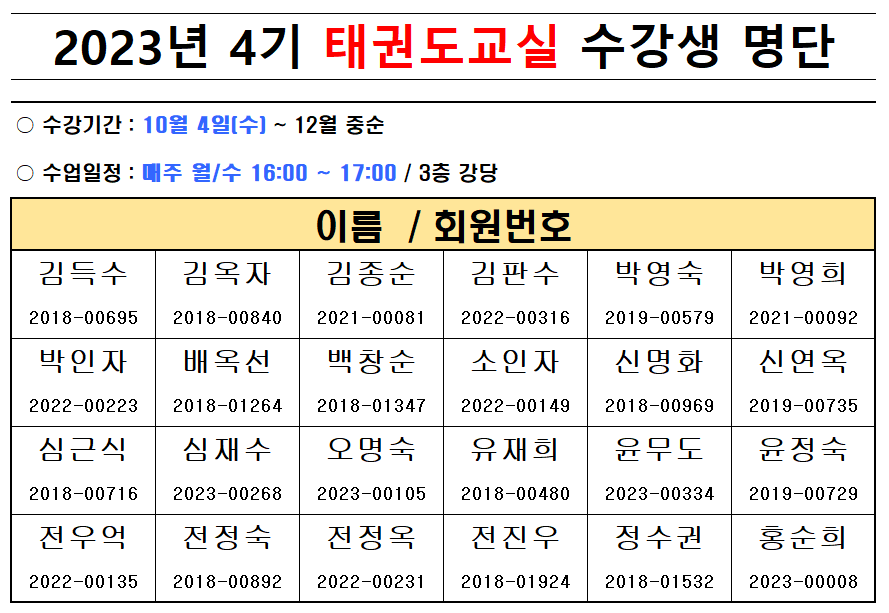 2023년 4기 태권도교실 수강생 명단

○ 수강기간 : 10월 4일(수) ~ 12월 중순

○ 수업일정 : 매주 월/수 16:00 ~ 17:00 / 3층 강당

| 이름 / 회원번호 | | | | | |
|---|---|---|---|---|---|
| 김득수 2018-00695 | 김옥자 2018-00840 | 김종순 2021-00081 | 김판수 2022-00316 | 박영숙 2019-00579 | 박영희 2021-00092 |
| 박인자 2022-00223 | 배옥선 2018-01264 | 백창순 2018-01347 | 소인자 2022-00149 | 신명화 2018-00969 | 신연옥 2019-00735 |
| 심근식 2018-00716 | 심재수 2023-00268 | 오명숙 2023-00105 | 유재희 2018-00480 | 윤무도 2023-00334 | 윤정숙 2019-00729 |
| 전우억 2022-00135 | 전정숙 2018-00892 | 전정옥 2022-00231 | 전진우 2018-01924 | 정수권 2018-01532 | 홍순희 2023-00008 |